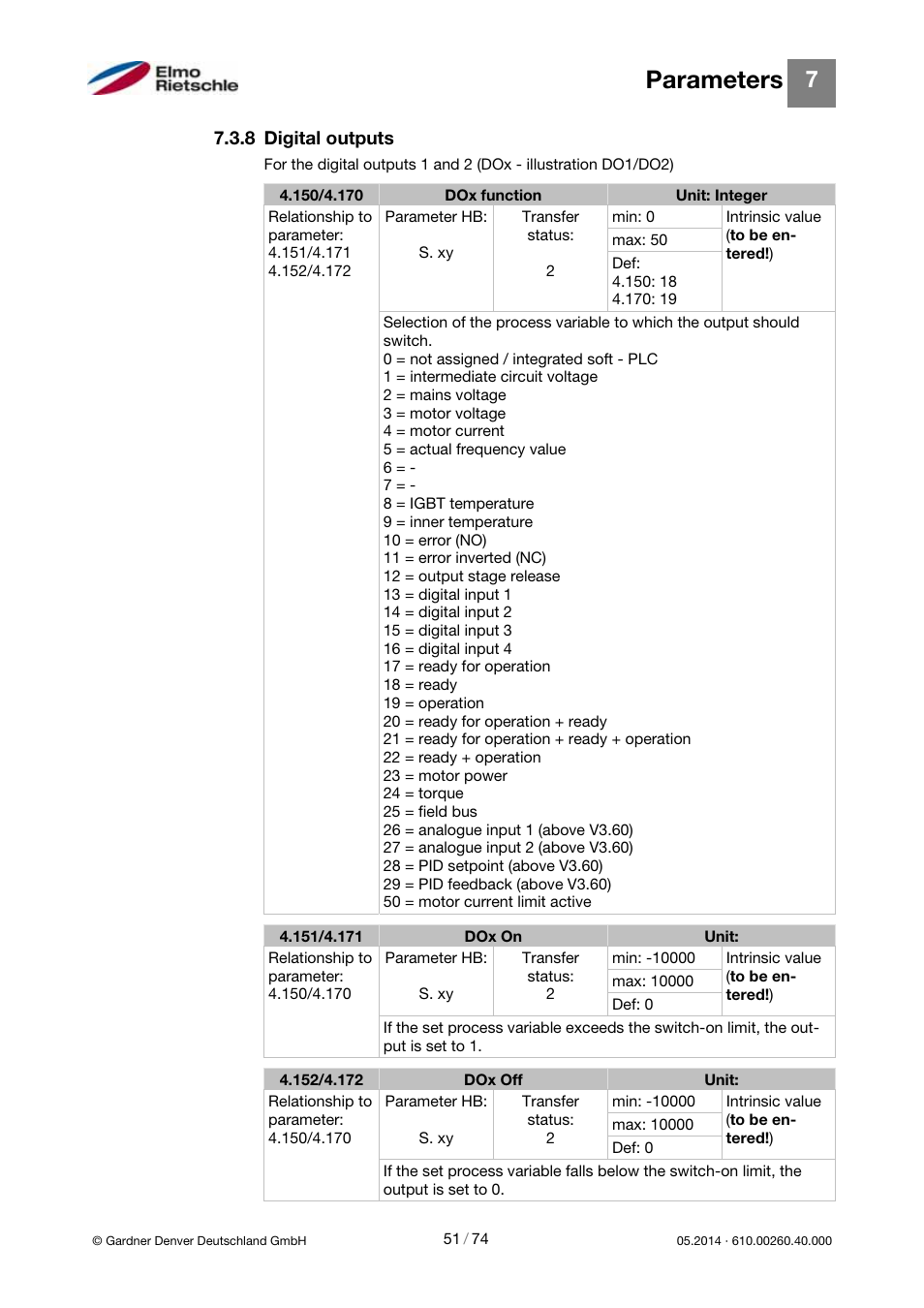 Elmo Rietschle

Parameters 7

7.3.8 Digital outputs

For the digital outputs 1 and 2 (DOx - illustration DO1/DO2)

| 4.150/4.170 | DOx function | | Unit: Integer | |
|---|---|---|---|---|
| Relationship to parameter: 4.151/4.171 4.152/4.172 | Parameter HB: S. xy | Transfer status: 2 | min: 0 max: 50 Def: 4.150: 18 4.170: 19 | Intrinsic value (to be entered!) |
| | Selection of the process variable to which the output should switch. 0 = not assigned / integrated soft - PLC 1 = intermediate circuit voltage 2 = mains voltage 3 = motor voltage 4 = motor current 5 = actual frequency value 6 = - 7 = - 8 = IGBT temperature 9 = inner temperature 10 = error (NO) 11 = error inverted (NC) 12 = output stage release 13 = digital input 1 14 = digital input 2 15 = digital input 3 16 = digital input 4 17 = ready for operation 18 = ready 19 = operation 20 = ready for operation + ready 21 = ready for operation + ready + operation 22 = ready + operation 23 = motor power 24 = torque 25 = field bus 26 = analogue input 1 (above V3.60) 27 = analogue input 2 (above V3.60) 28 = PID setpoint (above V3.60) 29 = PID feedback (above V3.60) 50 = motor current limit active | | | |

| 4.151/4.171 | DOx On | | Unit: | |
|---|---|---|---|---|
| Relationship to parameter: 4.150/4.170 | Parameter HB: S. xy | Transfer status: 2 | min: -10000 max: 10000 Def: 0 | Intrinsic value (to be entered!) |
| | If the set process variable exceeds the switch-on limit, the output is set to 1. | | | |

| 4.152/4.172 | DOx Off | | Unit: | |
|---|---|---|---|---|
| Relationship to parameter: 4.150/4.170 | Parameter HB: S. xy | Transfer status: 2 | min: -10000 max: 10000 Def: 0 | Intrinsic value (to be entered!) |
| | If the set process variable falls below the switch-on limit, the output is set to 0. | | | |

© Gardner Denver Deutschland GmbH 51 / 74 05.2014 · 610.00260.40.000